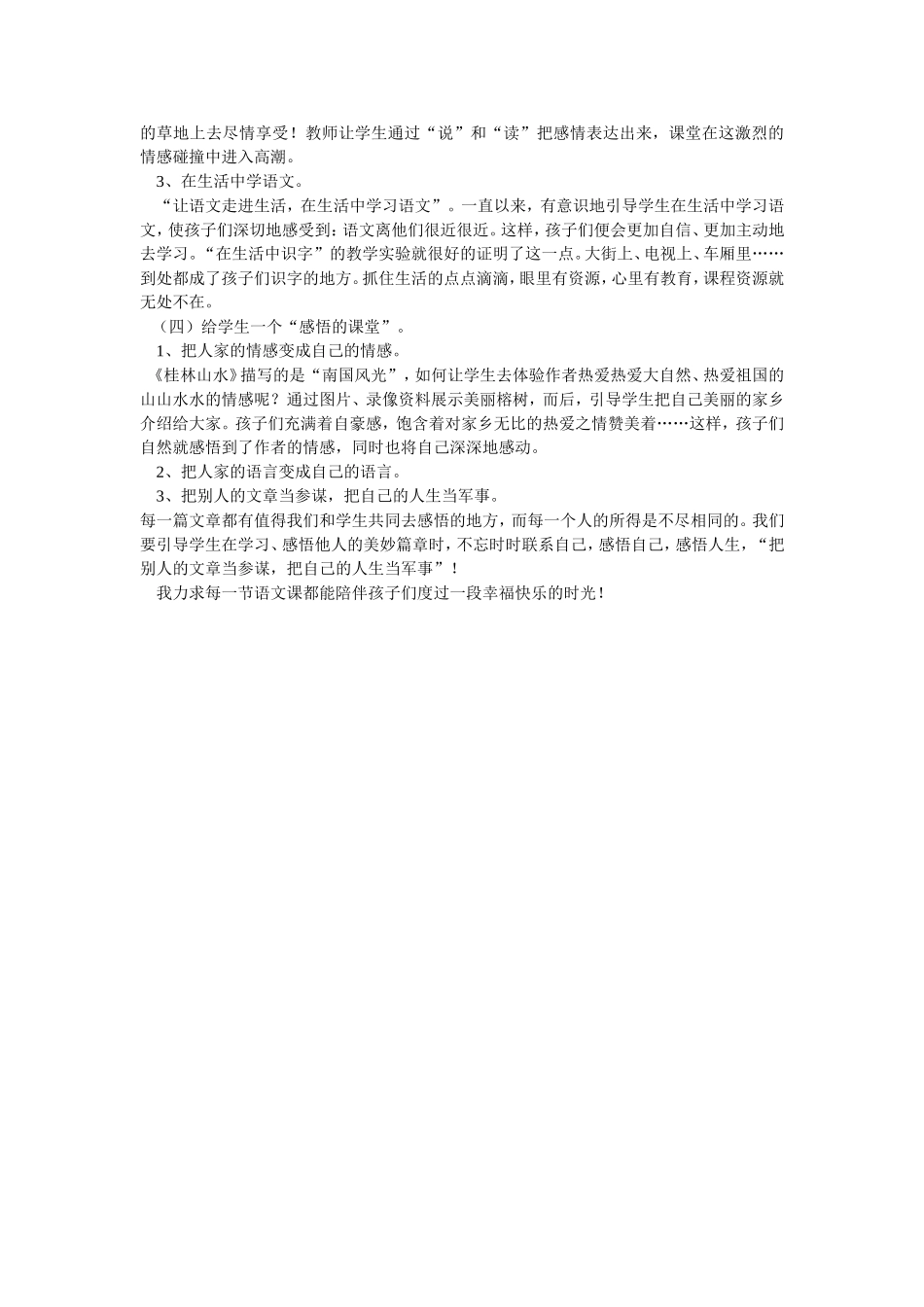 的草地上去尽情享受！教师让学生通过“说”和“读”把感情表达出来，课堂在这激烈的情感碰撞中进入高潮。

3、在生活中学语文。

“让语文走进生活，在生活中学习语文”。一直以来，有意识地引导学生在生活中学习语文，使孩子们深切地感受到：语文离他们很近很近。这样，孩子们便会更加自信、更加主动地去学习。“在生活中识字”的教学实验就很好的证明了这一点。大街上、电视上、车厢里……到处都成了孩子们识字的地方。抓住生活的点点滴滴，眼里有资源，心里有教育，课程资源就无处不在。

（四）给学生一个“感悟的课堂”。

1、把人家的情感变成自己的情感。

《桂林山水》描写的是“南国风光”，如何让学生去体验作者热爱热爱大自然、热爱祖国的山山水水的情感呢？通过图片、录像资料展示美丽榕树，而后，引导学生把自己美丽的家乡介绍给大家。孩子们充满着自豪感，饱含着对家乡无比的热爱之情赞美着……这样，孩子们自然就感悟到了作者的情感，同时也将自己深深地感动。

2、把人家的语言变成自己的语言。

3、把别人的文章当参谋，把自己的人生当军事。

每一篇文章都有值得我们和学生共同去感悟的地方，而每一个人的所得是不尽相同的。我们要引导学生在学习、感悟他人的美妙篇章时，不忘时时联系自己，感悟自己，感悟人生，“把别人的文章当参谋，把自己的人生当军事”！

我力求每一节语文课都能陪伴孩子们度过一段幸福快乐的时光！